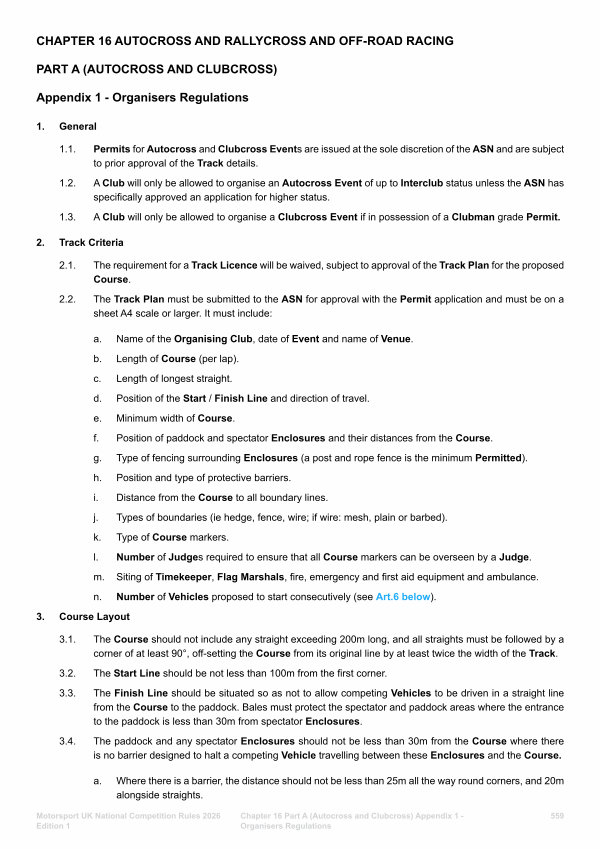 CHAPTER 16 AUTOCROSS AND RALLYCROSS AND OFF-ROAD RACING

PART A (AUTOCROSS AND CLUBCROSS)

Appendix 1 - Organisers Regulations

1. General

1.1. Permits for Autocross and Clubcross Events are issued at the sole discretion of the ASN and are subject to prior approval of the Track details.

1.2. A Club will only be allowed to organise an Autocross Event of up to Interclub status unless the ASN has specifically approved an application for higher status.

1.3. A Club will only be allowed to organise a Clubcross Event if in possession of a Clubman grade Permit.

2. Track Criteria

2.1. The requirement for a Track Licence will be waived, subject to approval of the Track Plan for the proposed Course.

2.2. The Track Plan must be submitted to the ASN for approval with the Permit application and must be on a sheet A4 scale or larger. It must include:

a. Name of the Organising Club, date of Event and name of Venue.

b. Length of Course (per lap).

c. Length of longest straight.

d. Position of the Start / Finish Line and direction of travel.

e. Minimum width of Course.

f. Position of paddock and spectator Enclosures and their distances from the Course.

g. Type of fencing surrounding Enclosures (a post and rope fence is the minimum Permitted).

h. Position and type of protective barriers.

i. Distance from the Course to all boundary lines.

j. Types of boundaries (ie hedge, fence, wire; if wire: mesh, plain or barbed).

k. Type of Course markers.

l. Number of Judges required to ensure that all Course markers can be overseen by a Judge.

m. Siting of Timekeeper, Flag Marshals, fire, emergency and first aid equipment and ambulance.

n. Number of Vehicles proposed to start consecutively (see Art.6 below).

3. Course Layout

3.1. The Course should not include any straight exceeding 200m long, and all straights must be followed by a corner of at least 90°, off-setting the Course from its original line by at least twice the width of the Track.

3.2. The Start Line should be not less than 100m from the first corner.

3.3. The Finish Line should be situated so as not to allow competing Vehicles to be driven in a straight line from the Course to the paddock. Bales must protect the spectator and paddock areas where the entrance to the paddock is less than 30m from spectator Enclosures.

3.4. The paddock and any spectator Enclosures should not be less than 30m from the Course where there is no barrier designed to halt a competing Vehicle travelling between these Enclosures and the Course.

a. Where there is a barrier, the distance should not be less than 25m all the way round corners, and 20m alongside straights.

Motorsport UK National Competition Rules 2026 Edition 1

Chapter 16 Part A (Autocross and Clubcross) Appendix 1 - Organisers Regulations

559